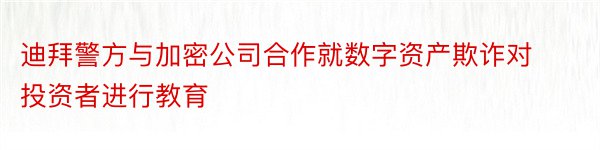 迪拜警方与加密公司合作就数字资产欺诈对投资者进行教育